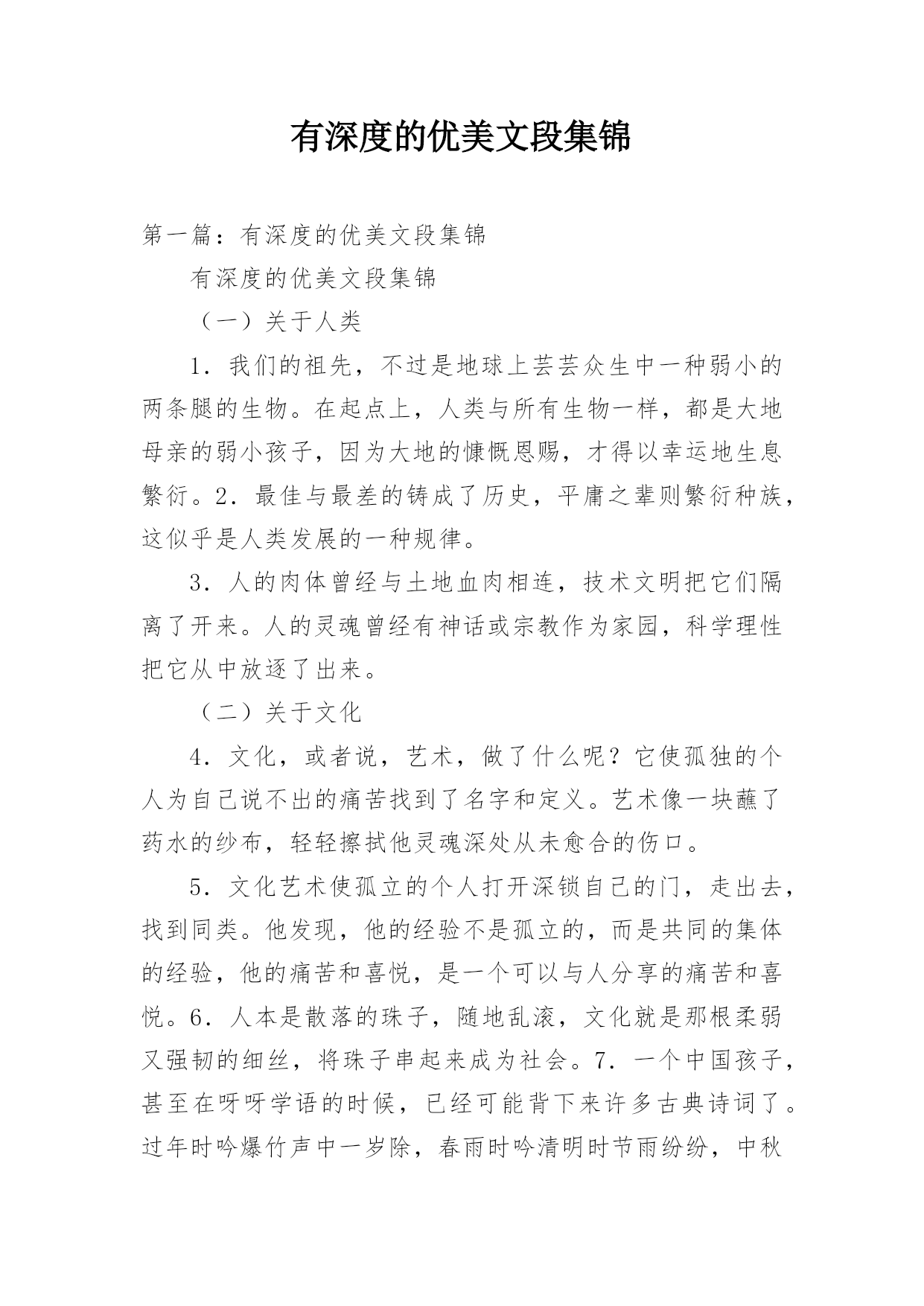 有深度的优美文段集锦

第一篇：有深度的优美文段集锦

有深度的优美文段集锦

（一）关于人类

1．我们的祖先，不过是地球上芸芸众生中一种弱小的两条腿的生物。在起点上，人类与所有生物一样，都是大地母亲的弱小孩子，因为大地的慷慨恩赐，才得以幸运地生息繁衍。2．最佳与最差的铸成了历史，平庸之辈则繁衍种族，这似乎是人类发展的一种规律。

3．人的肉体曾经与土地血肉相连，技术文明把它们隔离了开来。人的灵魂曾经有神话或宗教作为家园，科学理性把它从中放逐了出来。

（二）关于文化

4．文化，或者说，艺术，做了什么呢？它使孤独的个人为自己说不出的痛苦找到了名字和定义。艺术像一块蘸了药水的纱布，轻轻擦拭他灵魂深处从未愈合的伤口。

5．文化艺术使孤立的个人打开深锁自己的门，走出去，找到同类。他发现，他的经验不是孤立的，而是共同的集体的经验，他的痛苦和喜悦，是一个可以与人分享的痛苦和喜悦。6．人本是散落的珠子，随地乱滚，文化就是那根柔弱又强韧的细丝，将珠子串起来成为社会。7．一个中国孩子，甚至在呀呀学语的时候，已经可能背下来许多古典诗词了。过年时吟爆竹声中一岁除，春雨时吟清明时节雨纷纷，中秋